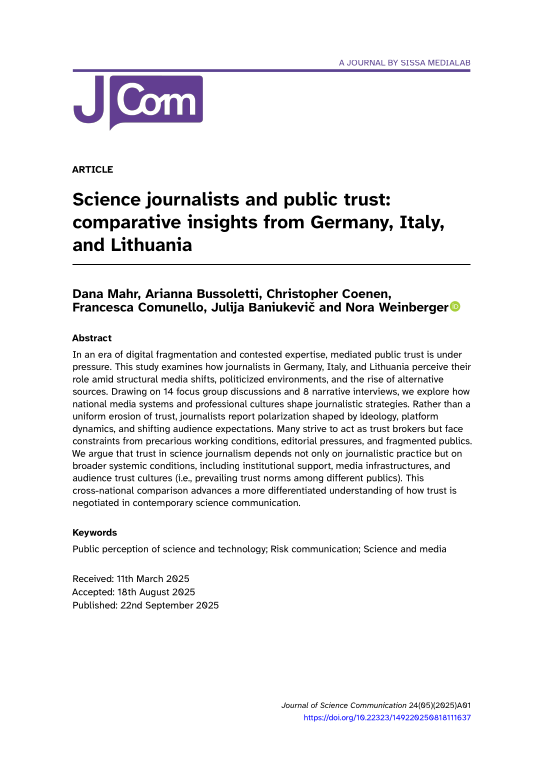 A JOURNAL BY SISSA MEDIALAB

JCom

ARTICLE

Science journalists and public trust: comparative insights from Germany, Italy, and Lithuania

Dana Mahr, Arianna Bussoletti, Christopher Coenen, Francesca Comunello, Julija Baniukevič and Nora Weinberger

Abstract

In an era of digital fragmentation and contested expertise, mediated public trust is under pressure. This study examines how journalists in Germany, Italy, and Lithuania perceive their role amid structural media shifts, politicized environments, and the rise of alternative sources. Drawing on 14 focus group discussions and 8 narrative interviews, we explore how national media systems and professional cultures shape journalistic strategies. Rather than a uniform erosion of trust, journalists report polarization shaped by ideology, platform dynamics, and shifting audience expectations. Many strive to act as trust brokers but face constraints from precarious working conditions, editorial pressures, and fragmented publics. We argue that trust in science journalism depends not only on journalistic practice but on broader systemic conditions, including institutional support, media infrastructures, and audience trust cultures (i.e., prevailing trust norms among different publics). This cross-national comparison advances a more differentiated understanding of how trust is negotiated in contemporary science communication.

Keywords

Public perception of science and technology; Risk communication; Science and media

Received: 11th March 2025
Accepted: 18th August 2025
Published: 22nd September 2025

Journal of Science Communication 24(05)(2025)A01
https://doi.org/10.22323/149220250818111637